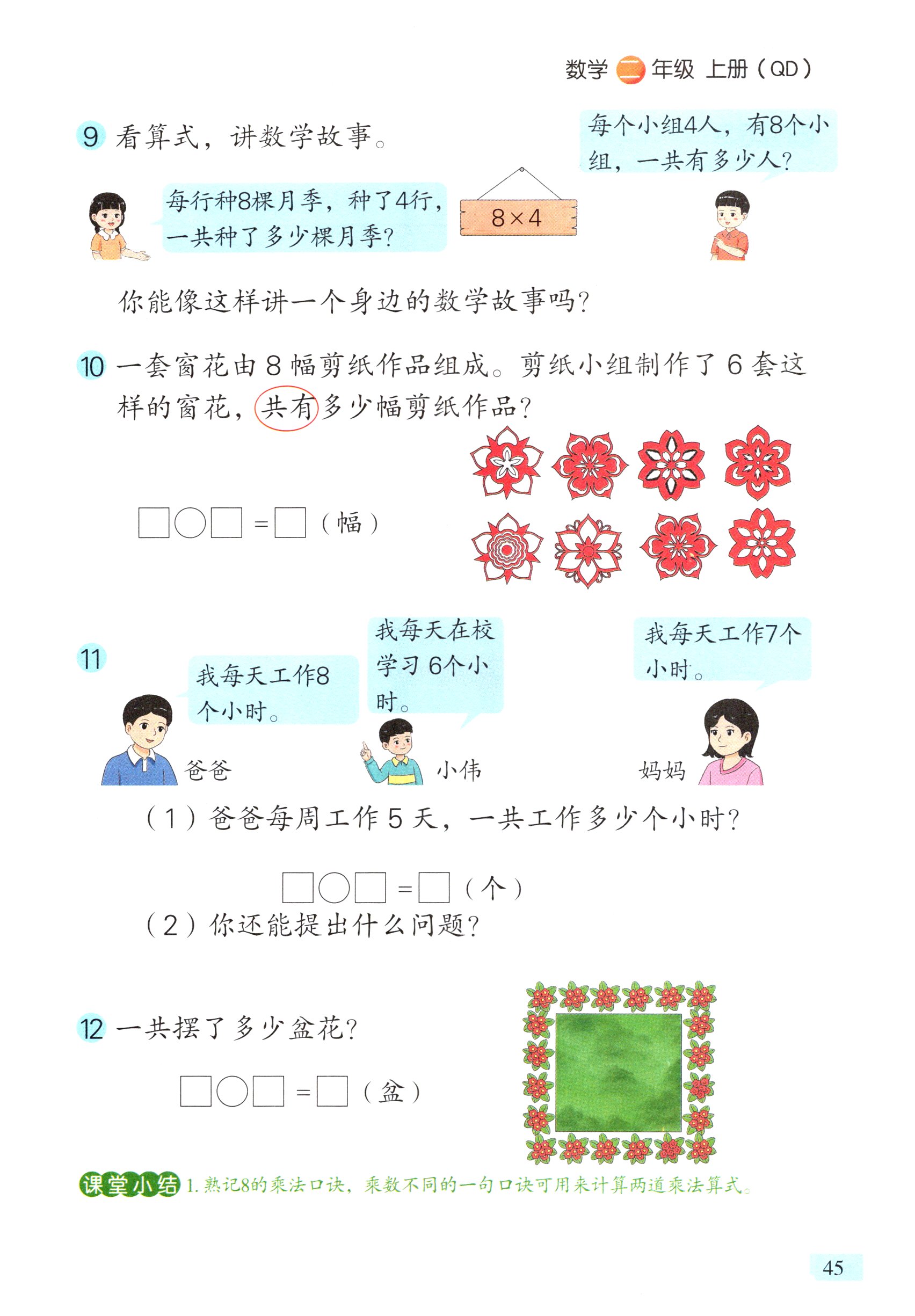 数学 二 年级 上册（QD）

9 看算式，讲数学故事。

每个小组4人，有8个小组，一共有多少人？

每行种8棵月季，种了4行，一共种了多少棵月季？

$8 \times 4$

你能像这样讲一个身边的数学故事吗？

10 一套窗花由 8 幅剪纸作品组成。剪纸小组制作了 6 套这样的窗花，共有多少幅剪纸作品？

□○□ = □（幅）

11

我每天工作8个小时。

我每天在校学习 6个小时。

我每天工作7个小时。

爸爸

小伟

妈妈

（1）爸爸每周工作 5 天，一共工作多少个小时？

□○□ = □（个）

（2）你还能提出什么问题？

12 一共摆了多少盆花？

□○□ = □（盆）

课堂小结 1. 熟记8的乘法口诀，乘数不同的一句口诀可用来计算两道乘法算式。

45